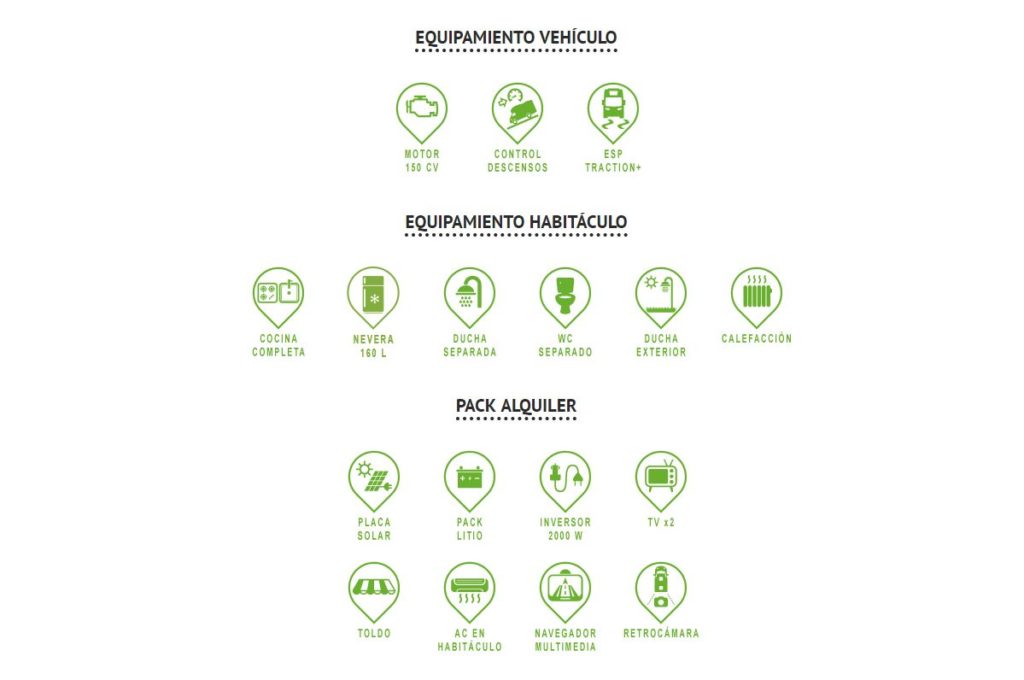 EQUIPAMIENTO VEHÍCULO

MOTOR 150 CV

CONTROL DESCENSOS

ESP TRACTION+

EQUIPAMIENTO HABITÁCULO

COCINA COMPLETA

NEVERA 160 L

DUCHA SEPARADA

WC SEPARADO

DUCHA EXTERIOR

CALEFACCIÓN

PACK ALQUILER

PLACA SOLAR

PACK LITIO

INVERSOR 2000 W

TV x2

TOLDO

AC EN HABITÁCULO

NAVEGADOR MULTIMEDIA

RETROCÁMARA